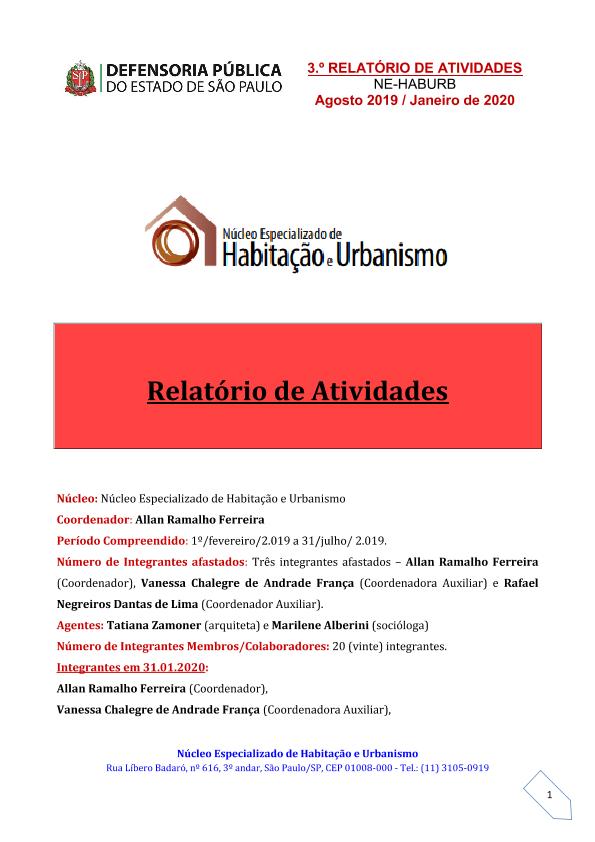 DEFENSORIA PÚBLICA
DO ESTADO DE SÃO PAULO

3.º RELATÓRIO DE ATIVIDADES
NE-HABURB
Agosto 2019 / Janeiro de 2020

Núcleo Especializado de
Habitação e Urbanismo

Relatório de Atividades

Núcleo: Núcleo Especializado de Habitação e Urbanismo
Coordenador: Allan Ramalho Ferreira
Período Compreendido: 1º/fevereiro/2.019 a 31/julho/ 2.019.
Número de Integrantes afastados: Três integrantes afastados – Allan Ramalho Ferreira (Coordenador), Vanessa Chalegre de Andrade França (Coordenadora Auxiliar) e Rafael Negreiros Dantas de Lima (Coordenador Auxiliar).
Agentes: Tatiana Zamoner (arquiteta) e Marilene Alberini (socióloga)
Número de Integrantes Membros/Colaboradores: 20 (vinte) integrantes.
Integrantes em 31.01.2020:
Allan Ramalho Ferreira (Coordenador),
Vanessa Chalegre de Andrade França (Coordenadora Auxiliar),

Núcleo Especializado de Habitação e Urbanismo
Rua Líbero Badaró, nº 616, 3º andar, São Paulo/SP, CEP 01008-000 - Tel.: (11) 3105-0919

1